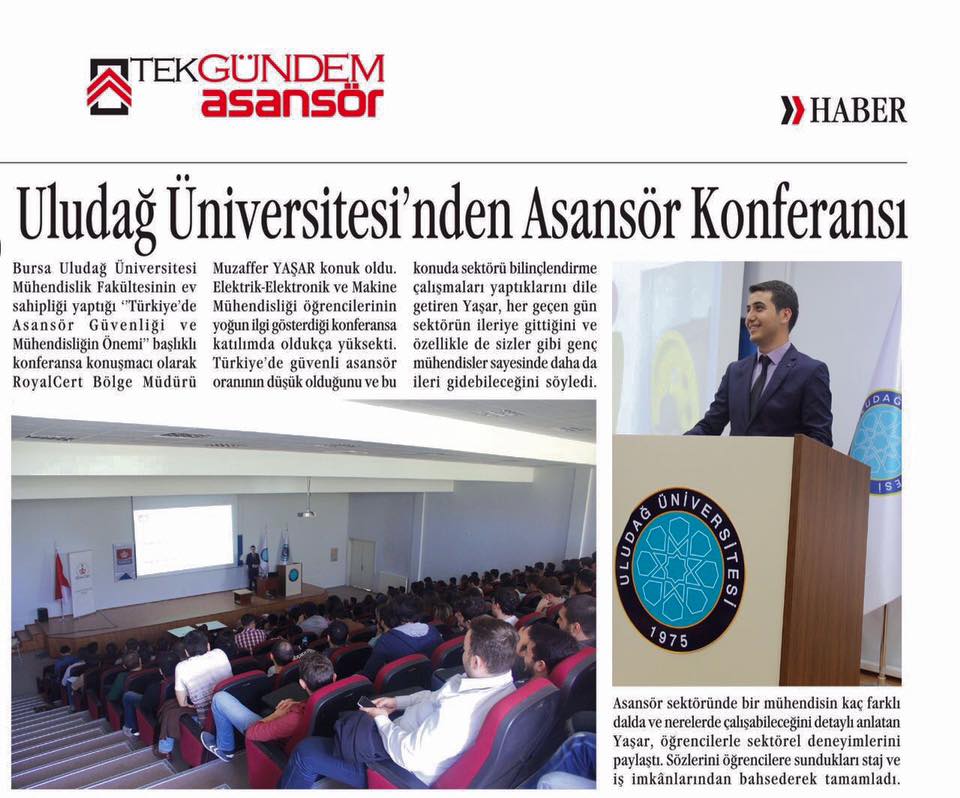 TEKGÜNDEM asansör

HABER

Uludağ Üniversitesi'nden Asansör Konferansı

Bursa Uludağ Üniversitesi Mühendislik Fakültesinin ev sahipliği yaptığı ''Türkiye'de Asansör Güvenliği ve Mühendisliğin Önemi'' başlıklı konferansa konuşmacı olarak RoyalCert Bölge Müdürü Muzaffer YAŞAR konuk oldu. Elektrik-Elektronik ve Makine Mühendisliği öğrencilerinin yoğun ilgi gösterdiği konferansa katılımda oldukça yüksekti. Türkiye'de güvenli asansör oranının düşük olduğunu ve bu konuda sektörü bilinçlendirme çalışmaları yaptıklarını dile getiren Yaşar, her geçen gün sektörün ileriye gittiğini ve özellikle de sizler gibi genç mühendisler sayesinde daha da ileri gidebileceğini söyledi.

ULUDAĞ ÜNİVERSİTESİ 1975

Asansör sektöründe bir mühendisin kaç farklı dalda ve nerelerde çalışabileceğini detaylı anlatan Yaşar, öğrencilerle sektörel deneyimlerini paylaştı. Sözlerini öğrencilere sundukları staj ve iş imkânlarından bahsederek tamamladı.